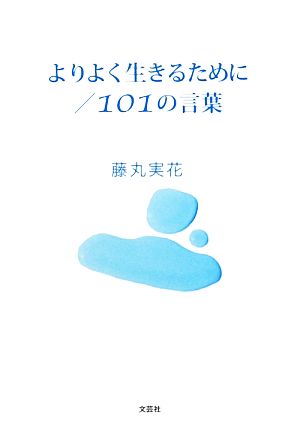 よりよく生きるために
／101の言葉

藤丸実花

文芸社